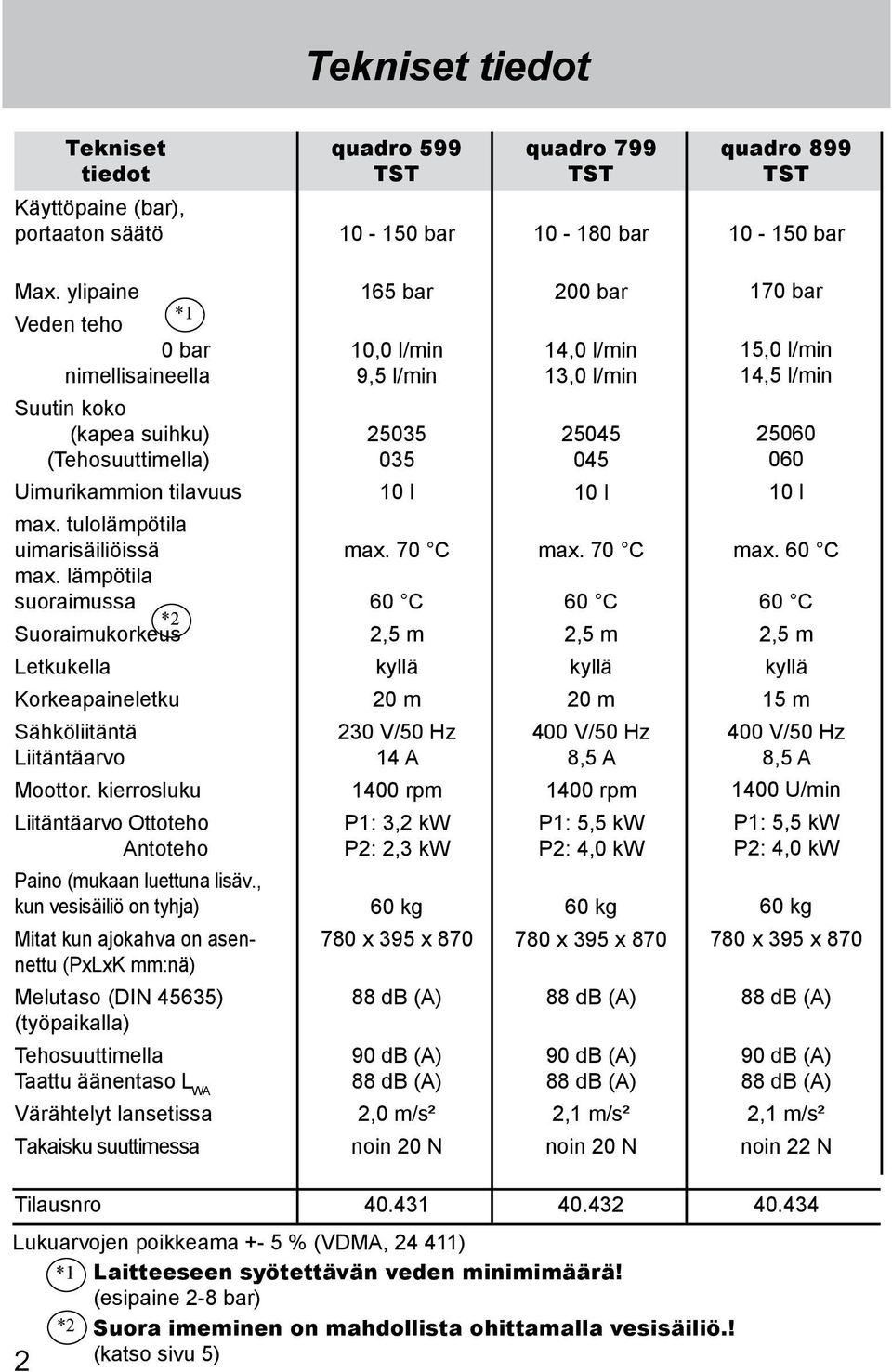 Tekniset tiedot

| Tekniset tiedot | quadro 599 TST | quadro 799 TST | quadro 899 TST |
|---|---|---|---|
| Käyttöpaine (bar), portaaton säätö | 10 - 150 bar | 10 - 180 bar | 10 - 150 bar |
| Max. ylipaine | 165 bar | 200 bar | 170 bar |
| Veden teho *1 | | | |
| 0 bar | 10,0 l/min | 14,0 l/min | 15,0 l/min |
| nimellisaineella | 9,5 l/min | 13,0 l/min | 14,5 l/min |
| Suutin koko | | | |
| (kapea suihku) | 25035 | 25045 | 25060 |
| (Tehosuuttimella) | 035 | 045 | 060 |
| Uimurikammion tilavuus | 10 l | 10 l | 10 l |
| max. tulolämpötila uimarisäiliöissä | max. 70 °C | max. 70 °C | max. 60 °C |
| max. lämpötila suoraimussa | 60 °C | 60 °C | 60 °C |
| Suoraimukorkeus *2 | 2,5 m | 2,5 m | 2,5 m |
| Letkukella | kyllä | kyllä | kyllä |
| Korkeapaineletku | 20 m | 20 m | 15 m |
| Sähköliitäntä | 230 V/50 Hz | 400 V/50 Hz | 400 V/50 Hz |
| Liitäntäarvo | 14 A | 8,5 A | 8,5 A |
| Moottor. kierrosluku | 1400 rpm | 1400 rpm | 1400 U/min |
| Liitäntäarvo Ottoteho | P1: 3,2 kW | P1: 5,5 kW | P1: 5,5 kW |
| Antoteho | P2: 2,3 kW | P2: 4,0 kW | P2: 4,0 kW |
| Paino (mukaan luettuna lisäv., kun vesisäiliö on tyhja) | 60 kg | 60 kg | 60 kg |
| Mitat kun ajokahva on asennettu (PxLxK mm:nä) | 780 x 395 x 870 | 780 x 395 x 870 | 780 x 395 x 870 |
| Melutaso (DIN 45635) (työpaikalla) | 88 dB (A) | 88 dB (A) | 88 dB (A) |
| Tehosuuttimella | 90 dB (A) | 90 dB (A) | 90 dB (A) |
| Taattu äänentaso $L_{WA}$ | 88 dB (A) | 88 dB (A) | 88 dB (A) |
| Värähtelyt lansetissa | 2,0 m/s² | 2,1 m/s² | 2,1 m/s² |
| Takaisku suuttimessa | noin 20 N | noin 20 N | noin 22 N |
| Tilausnro | 40.431 | 40.432 | 40.434 |

Lukuarvojen poikkeama +- 5 % (VDMA, 24 411)
*1 Laitteeseen syötettävän veden minimimäärä! (esipaine 2-8 bar)
*2 Suora imeminen on mahdollista ohittamalla vesisäiliö.! (katso sivu 5)

2